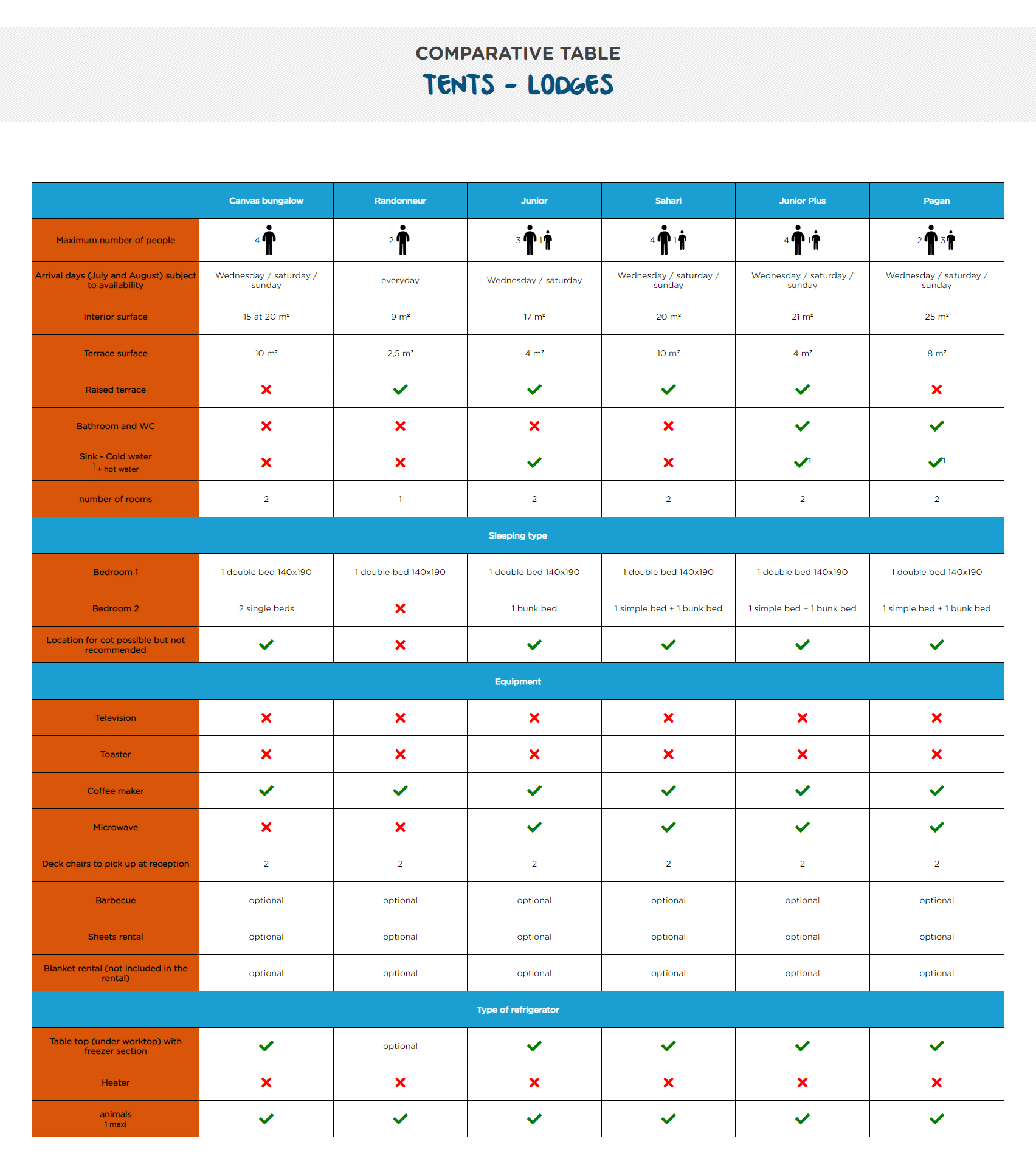 COMPARATIVE TABLE
TENTS - LODGES

| | Canvas bungalow | Randonneur | Junior | Sahari | Junior Plus | Pagan |
|---|---|---|---|---|---|---|
| Maximum number of people | 4 | 2 | 3 1 | 4 1 | 4 1 | 2 3 |
| Arrival days (July and August) subject to availability | Wednesday / saturday / sunday | everyday | Wednesday / saturday | Wednesday / saturday / sunday | Wednesday / saturday / sunday | Wednesday / saturday / sunday |
| Interior surface | 15 at 20 m² | 9 m² | 17 m² | 20 m² | 21 m² | 25 m² |
| Terrace surface | 10 m² | 2,5 m² | 4 m² | 10 m² | 4 m² | 8 m² |
| Raised terrace | ✗ | ✓ | ✓ | ✓ | ✓ | ✗ |
| Bathroom and WC | ✗ | ✗ | ✗ | ✗ | ✓ | ✓ |
| Sink - Cold water $^1$ + hot water | ✗ | ✗ | ✓ | ✗ | ✓$^1$ | ✓$^1$ |
| number of rooms | 2 | 1 | 2 | 2 | 2 | 2 |
| Sleeping type | | | | | | |
| Bedroom 1 | 1 double bed 140x190 | 1 double bed 140x190 | 1 double bed 140x190 | 1 double bed 140x190 | 1 double bed 140x190 | 1 double bed 140x190 |
| Bedroom 2 | 2 single beds | ✗ | 1 bunk bed | 1 simple bed + 1 bunk bed | 1 simple bed + 1 bunk bed | 1 simple bed + 1 bunk bed |
| Location for cot possible but not recommended | ✓ | ✗ | ✓ | ✓ | ✓ | ✓ |
| Equipment | | | | | | |
| Television | ✗ | ✗ | ✗ | ✗ | ✗ | ✗ |
| Toaster | ✗ | ✗ | ✗ | ✗ | ✗ | ✗ |
| Coffee maker | ✓ | ✓ | ✓ | ✓ | ✓ | ✓ |
| Microwave | ✗ | ✗ | ✓ | ✓ | ✓ | ✓ |
| Deck chairs to pick up at reception | 2 | 2 | 2 | 2 | 2 | 2 |
| Barbecue | optional | optional | optional | optional | optional | optional |
| Sheets rental | optional | optional | optional | optional | optional | optional |
| Blanket rental (not included in the rental) | optional | optional | optional | optional | optional | optional |
| Type of refrigerator | | | | | | |
| Table top (under worktop) with freezer section | ✓ | optional | ✓ | ✓ | ✓ | ✓ |
| Heater | ✗ | ✗ | ✗ | ✗ | ✗ | ✗ |
| animals 1 maxi | ✓ | ✓ | ✓ | ✓ | ✓ | ✓ |